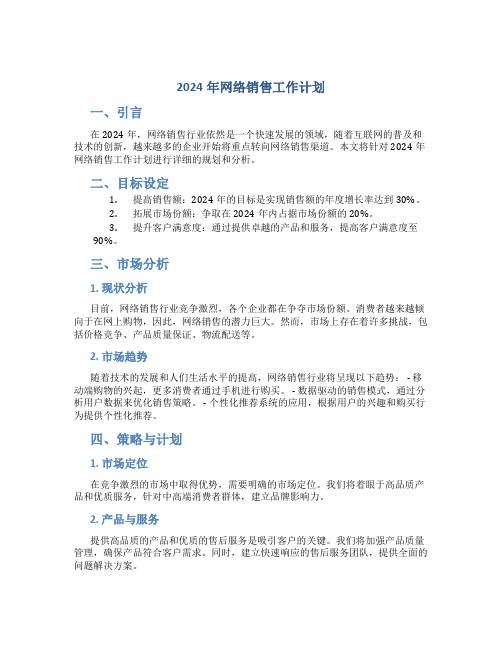 2024 年网络销售工作计划

一、引言

在 2024 年，网络销售行业依然是一个快速发展的领域，随着互联网的普及和技术的创新，越来越多的企业开始将重点转向网络销售渠道。本文将针对 2024 年网络销售工作计划进行详细的规划和分析。

二、目标设定

1. 提高销售额：2024 年的目标是实现销售额的年度增长率达到 30%。
2. 拓展市场份额：争取在 2024 年内占据市场份额的 20%。
3. 提升客户满意度：通过提供卓越的产品和服务，提高客户满意度至 90%。

三、市场分析

1. 现状分析

目前，网络销售行业竞争激烈，各个企业都在争夺市场份额。消费者越来越倾向于在网上购物，因此，网络销售的潜力巨大。然而，市场上存在着许多挑战，包括价格竞争、产品质量保证、物流配送等。

2. 市场趋势

随着技术的发展和人们生活水平的提高，网络销售行业将呈现以下趋势： - 移动端购物的兴起，更多消费者通过手机进行购买。 - 数据驱动的销售模式，通过分析用户数据来优化销售策略。 - 个性化推荐系统的应用，根据用户的兴趣和购买行为提供个性化推荐。

四、策略与计划

1. 市场定位

在竞争激烈的市场中取得优势，需要明确的市场定位。我们将着眼于高品质产品和优质服务，针对中高端消费者群体，建立品牌影响力。

2. 产品与服务

提供高品质的产品和优质的售后服务是吸引客户的关键。我们将加强产品质量管理，确保产品符合客户需求。同时，建立快速响应的售后服务团队，提供全面的问题解决方案。